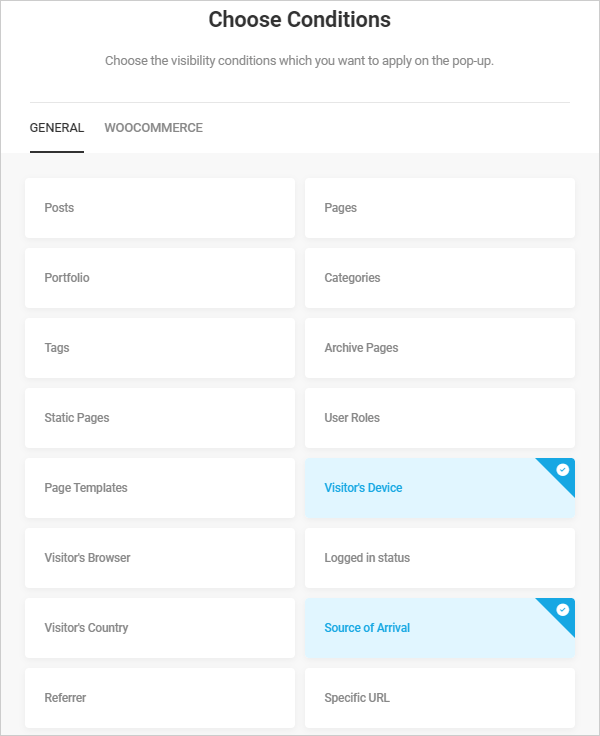 Choose Conditions

Choose the visibility conditions which you want to apply on the pop-up.

GENERAL WOOCOMMERCE

Posts

Pages

Portfolio

Categories

Tags

Archive Pages

Static Pages

User Roles

Page Templates

Visitor's Device

Visitor's Browser

Logged in status

Visitor's Country

Source of Arrival

Referrer

Specific URL